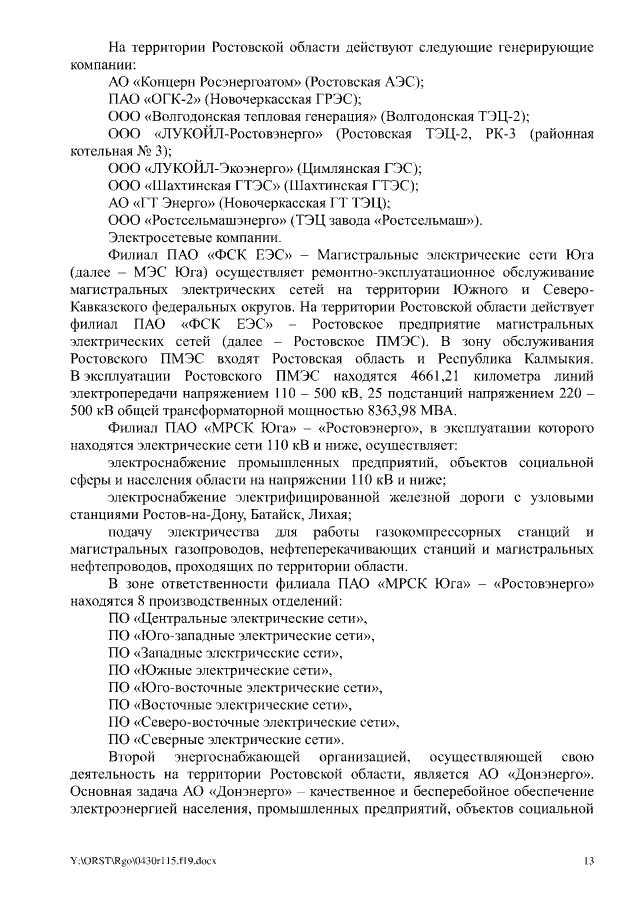 На территории Ростовской области действуют следующие генерирующие компании:

АО «Концерн Росэнергоатом» (Ростовская АЭС);

ПАО «ОГК-2» (Новочеркасская ГРЭС);

ООО «Волгодонская тепловая генерация» (Волгодонская ТЭЦ-2);

ООО «ЛУКОЙЛ-Ростовэнерго» (Ростовская ТЭЦ-2, РК-3 (районная котельная № 3);

ООО «ЛУКОЙЛ-Экоэнерго» (Цимлянская ГЭС);

ООО «Шахтинская ГТЭС» (Шахтинская ГТЭС);

АО «ГТ Энерго» (Новочеркасская ГТ ТЭЦ);

ООО «Ростсельмашэнерго» (ТЭЦ завода «Ростсельмаш»).

Электросетевые компании.

Филиал ПАО «ФСК ЕЭС» – Магистральные электрические сети Юга (далее – МЭС Юга) осуществляет ремонтно-эксплуатационное обслуживание магистральных электрических сетей на территории Южного и Северо-Кавказского федеральных округов. На территории Ростовской области действует филиал ПАО «ФСК ЕЭС» – Ростовское предприятие магистральных электрических сетей (далее – Ростовское ПМЭС). В зону обслуживания Ростовского ПМЭС входят Ростовская область и Республика Калмыкия. В эксплуатации Ростовского ПМЭС находятся 4661,21 километра линий электропередачи напряжением 110 – 500 кВ, 25 подстанций напряжением 220 – 500 кВ общей трансформаторной мощностью 8363,98 МВА.

Филиал ПАО «МРСК Юга» – «Ростовэнерго», в эксплуатации которого находятся электрические сети 110 кВ и ниже, осуществляет:

электроснабжение промышленных предприятий, объектов социальной сферы и населения области на напряжении 110 кВ и ниже;

электроснабжение электрифицированной железной дороги с узловыми станциями Ростов-на-Дону, Батайск, Лихая;

подачу электричества для работы газокомпрессорных станций и магистральных газопроводов, нефтеперекачивающих станций и магистральных нефтепроводов, проходящих по территории области.

В зоне ответственности филиала ПАО «МРСК Юга» – «Ростовэнерго» находятся 8 производственных отделений:

ПО «Центральные электрические сети»,

ПО «Юго-западные электрические сети»,

ПО «Западные электрические сети»,

ПО «Южные электрические сети»,

ПО «Юго-восточные электрические сети»,

ПО «Восточные электрические сети»,

ПО «Северо-восточные электрические сети»,

ПО «Северные электрические сети».

Второй энергоснабжающей организацией, осуществляющей свою деятельность на территории Ростовской области, является АО «Донэнерго». Основная задача АО «Донэнерго» – качественное и бесперебойное обеспечение электроэнергией населения, промышленных предприятий, объектов социальной

Y:\ORST\Rgo\0430r115.f19.docx 13